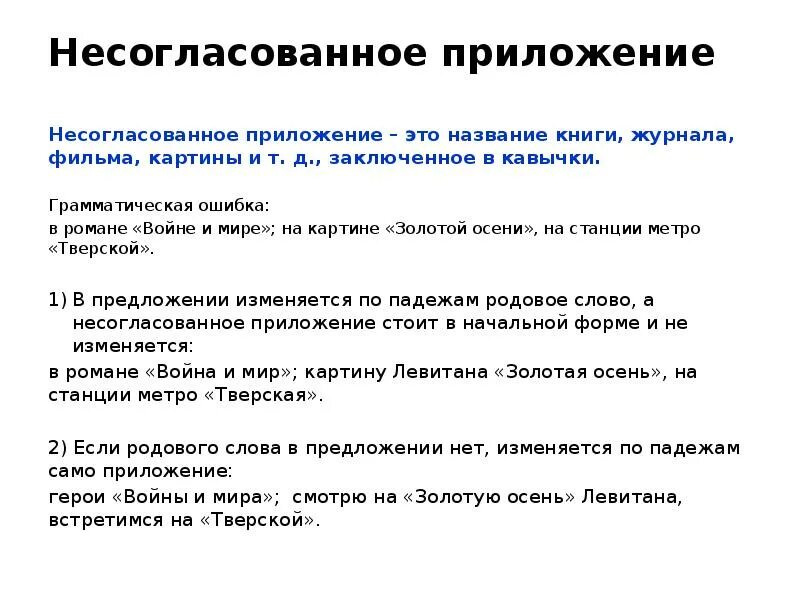 Несогласованное приложение

Несогласованное приложение – это название книги, журнала, фильма, картины и т. д., заключенное в кавычки.

Грамматическая ошибка:
в романе «Войне и мире»; на картине «Золотой осени», на станции метро «Тверской».

1) В предложении изменяется по падежам родовое слово, а несогласованное приложение стоит в начальной форме и не изменяется:
в романе «Война и мир»; картину Левитана «Золотая осень», на станции метро «Тверская».

2) Если родового слова в предложении нет, изменяется по падежам само приложение:
герои «Войны и мира»; смотрю на «Золотую осень» Левитана, встретимся на «Тверской».